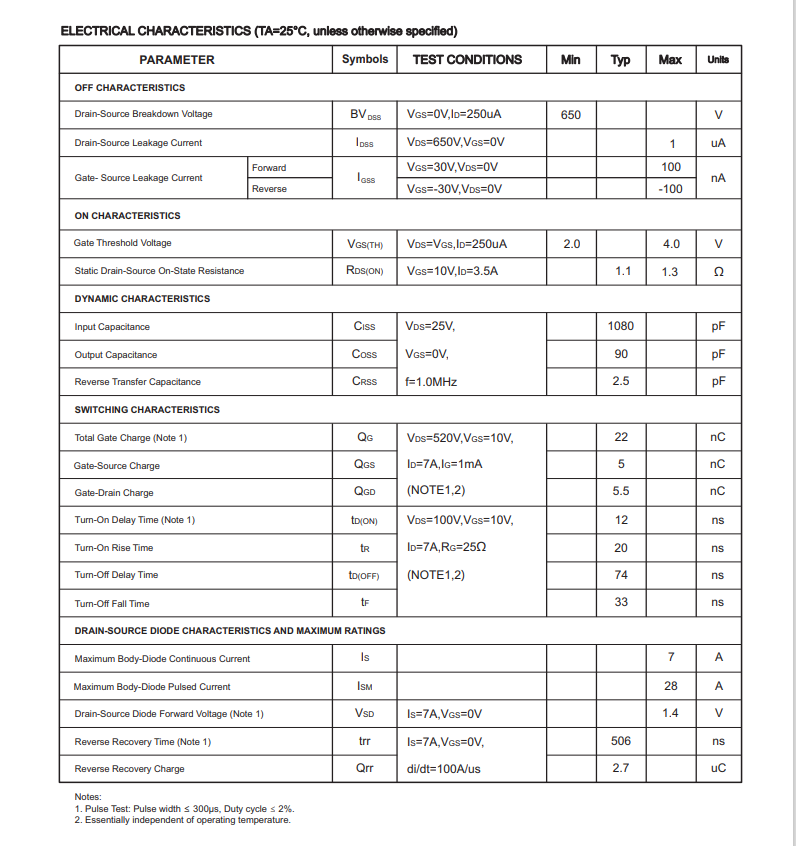 ELECTRICAL CHARACTERISTICS (TA=25°C, unless otherwise specified)

| PARAMETER | | Symbols | TEST CONDITIONS | Min | Typ | Max | Units |
|---|---|---|---|---|---|---|---|
| OFF CHARACTERISTICS | | | | | | | |
| Drain-Source Breakdown Voltage | | $BV_{DSS}$ | $V_{GS}$=0V,$I_D$=250uA | 650 | | | V |
| Drain-Source Leakage Current | | $I_{DSS}$ | $V_{DS}$=650V,$V_{GS}$=0V | | | 1 | uA |
| Gate- Source Leakage Current | Forward | $I_{GSS}$ | $V_{GS}$=30V,$V_{DS}$=0V | | | 100 | nA |
| | Reverse | | $V_{GS}$=-30V,$V_{DS}$=0V | | | -100 | |
| ON CHARACTERISTICS | | | | | | | |
| Gate Threshold Voltage | | $V_{GS(TH)}$ | $V_{DS}$=$V_{GS}$,$I_D$=250uA | 2.0 | | 4.0 | V |
| Static Drain-Source On-State Resistance | | $R_{DS(ON)}$ | $V_{GS}$=10V,$I_D$=3.5A | | 1.1 | 1.3 | Ω |
| DYNAMIC CHARACTERISTICS | | | | | | | |
| Input Capacitance | | $C_{ISS}$ | $V_{DS}$=25V, | | 1080 | | pF |
| Output Capacitance | | $C_{OSS}$ | $V_{GS}$=0V, | | 90 | | pF |
| Reverse Transfer Capacitance | | $C_{RSS}$ | f=1.0MHz | | 2.5 | | pF |
| SWITCHING CHARACTERISTICS | | | | | | | |
| Total Gate Charge (Note 1) | | $Q_G$ | $V_{DS}$=520V,$V_{GS}$=10V, | | 22 | | nC |
| Gate-Source Charge | | $Q_{GS}$ | $I_D$=7A,$I_G$=1mA | | 5 | | nC |
| Gate-Drain Charge | | $Q_{GD}$ | (NOTE1,2) | | 5.5 | | nC |
| Turn-On Delay Time (Note 1) | | $t_{D(ON)}$ | $V_{DS}$=100V,$V_{GS}$=10V, | | 12 | | ns |
| Turn-On Rise Time | | $t_R$ | $I_D$=7A,$R_G$=25Ω | | 20 | | ns |
| Turn-Off Delay Time | | $t_{D(OFF)}$ | (NOTE1,2) | | 74 | | ns |
| Turn-Off Fall Time | | $t_F$ | | | 33 | | ns |
| DRAIN-SOURCE DIODE CHARACTERISTICS AND MAXIMUM RATINGS | | | | | | | |
| Maximum Body-Diode Continuous Current | | $I_S$ | | | | 7 | A |
| Maximum Body-Diode Pulsed Current | | $I_{SM}$ | | | | 28 | A |
| Drain-Source Diode Forward Voltage (Note 1) | | $V_{SD}$ | $I_S$=7A,$V_{GS}$=0V | | | 1.4 | V |
| Reverse Recovery Time (Note 1) | | trr | $I_S$=7A,$V_{GS}$=0V, | | 506 | | ns |
| Reverse Recovery Charge | | Qrr | di/dt=100A/us | | 2.7 | | uC |

Notes:
1. Pulse Test: Pulse width ≤ 300μs, Duty cycle ≤ 2%.
2. Essentially independent of operating temperature.